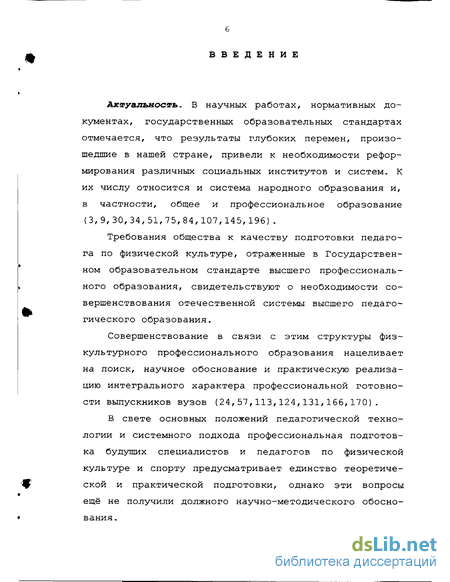 6

ВВЕДЕНИЕ

Актуальность. В научных работах, нормативных документах, государственных образовательных стандартах отмечается, что результаты глубоких перемен, произошедшие в нашей стране, привели к необходимости реформирования различных социальных институтов и систем. К их числу относится и система народного образования и, в частности, общее и профессиональное образование (3,9,30,34,51,75,84,107,145,196).

Требования общества к качеству подготовки педагога по физической культуре, отраженные в Государственном образовательном стандарте высшего профессионального образования, свидетельствуют о необходимости совершенствования отечественной системы высшего педагогического образования.

Совершенствование в связи с этим структуры физкультурного профессионального образования нацеливает на поиск, научное обоснование и практическую реализацию интегрального характера профессиональной готовности выпускников вузов (24,57,113,124,131,166,170).

В свете основных положений педагогической технологии и системного подхода профессиональная подготовка будущих специалистов и педагогов по физической культуре и спорту предусматривает единство теоретической и практической подготовки, однако эти вопросы ещё не получили должного научно-методического обоснования.

dsLib.net
библиотека диссертаций